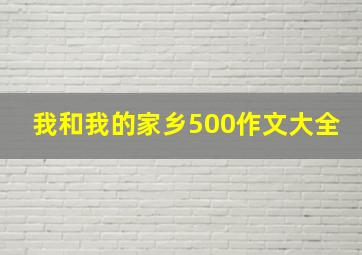 我和我的家乡500作文大全